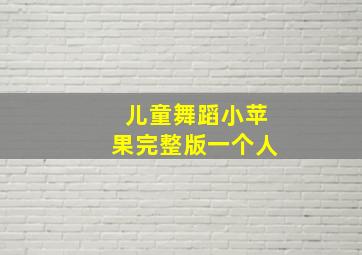 儿童舞蹈小苹果完整版一个人